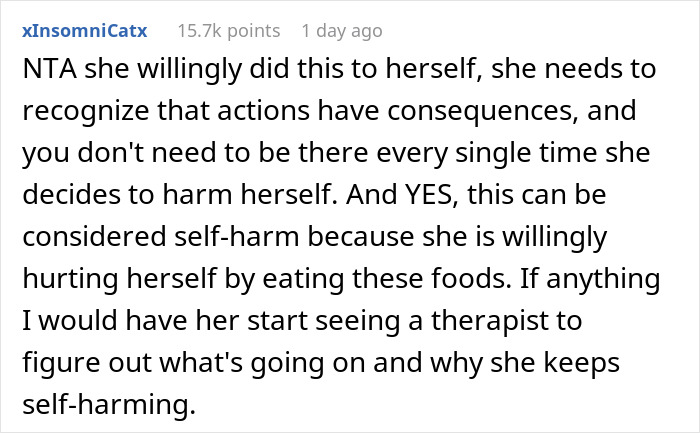 xInsomniCatx 15.7k points 1 day ago

NTA she willingly did this to herself, she needs to recognize that actions have consequences, and you don't need to be there every single time she decides to harm herself. And YES, this can be considered self-harm because she is willingly hurting herself by eating these foods. If anything I would have her start seeing a therapist to figure out what's going on and why she keeps self-harming.